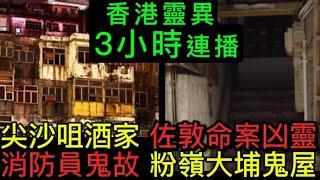 香港靈異
3小時連播

尖沙咀酒家
消防員鬼故

佐敦命案凶靈
粉嶺大埔鬼屋